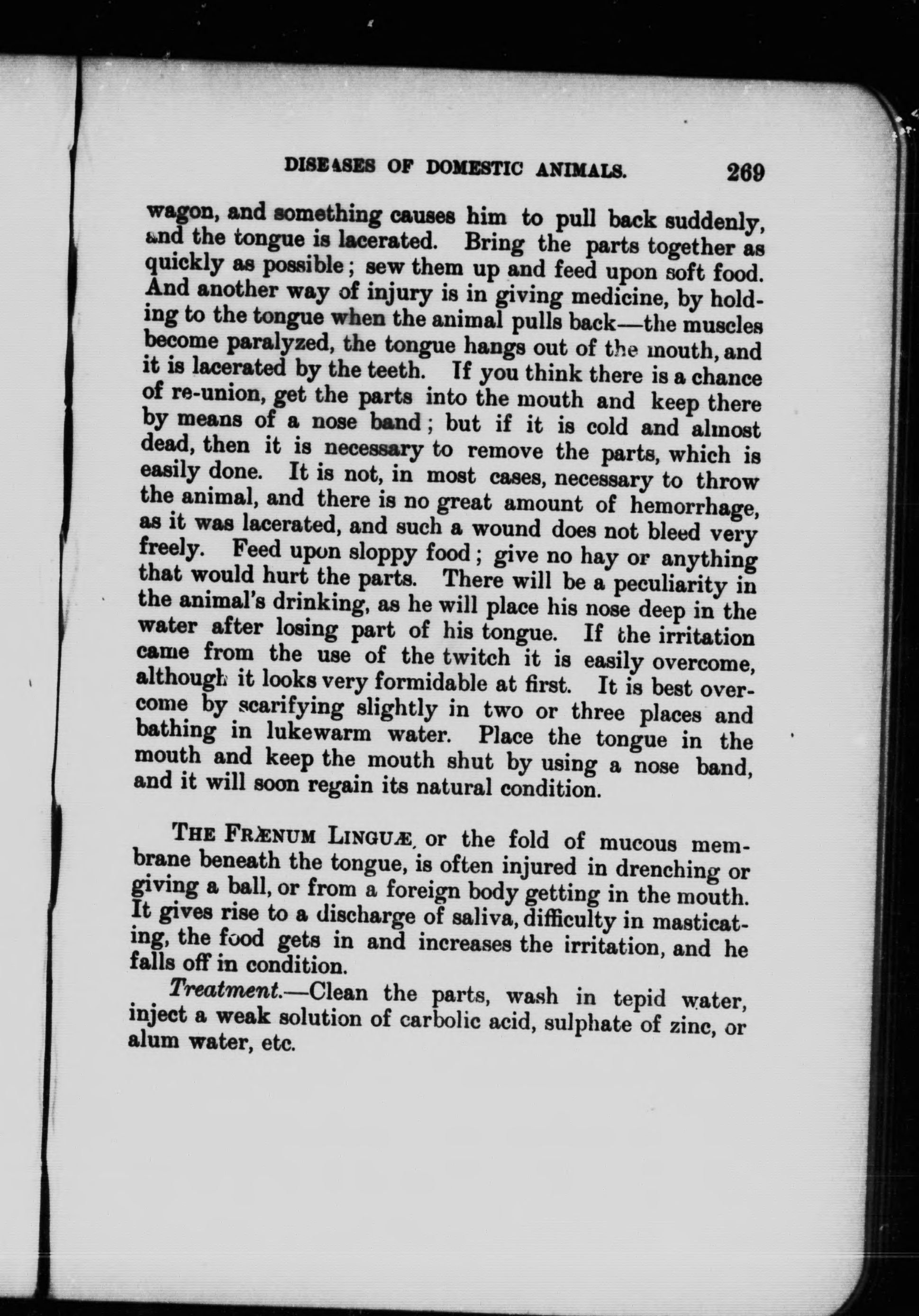 DISEASES OF DOMESTIC ANIMALS. 269

wagon, and something causes him to pull back suddenly, and the tongue is lacerated. Bring the parts together as quickly as possible; sew them up and feed upon soft food. And another way of injury is in giving medicine, by holding to the tongue when the animal pulls back—the muscles become paralyzed, the tongue hangs out of the mouth, and it is lacerated by the teeth. If you think there is a chance of re-union, get the parts into the mouth and keep there by means of a nose band; but if it is cold and almost dead, then it is necessary to remove the parts, which is easily done. It is not, in most cases, necessary to throw the animal, and there is no great amount of hemorrhage, as it was lacerated, and such a wound does not bleed very freely. Feed upon sloppy food; give no hay or anything that would hurt the parts. There will be a peculiarity in the animal's drinking, as he will place his nose deep in the water after losing part of his tongue. If the irritation came from the use of the twitch it is easily overcome, although it looks very formidable at first. It is best overcome by scarifying slightly in two or three places and bathing in lukewarm water. Place the tongue in the mouth and keep the mouth shut by using a nose band, and it will soon regain its natural condition.

THE FRÆNUM LINGUÆ, or the fold of mucous membrane beneath the tongue, is often injured in drenching or giving a ball, or from a foreign body getting in the mouth. It gives rise to a discharge of saliva, difficulty in masticating, the food gets in and increases the irritation, and he falls off in condition.

Treatment.—Clean the parts, wash in tepid water, inject a weak solution of carbolic acid, sulphate of zinc, or alum water, etc.